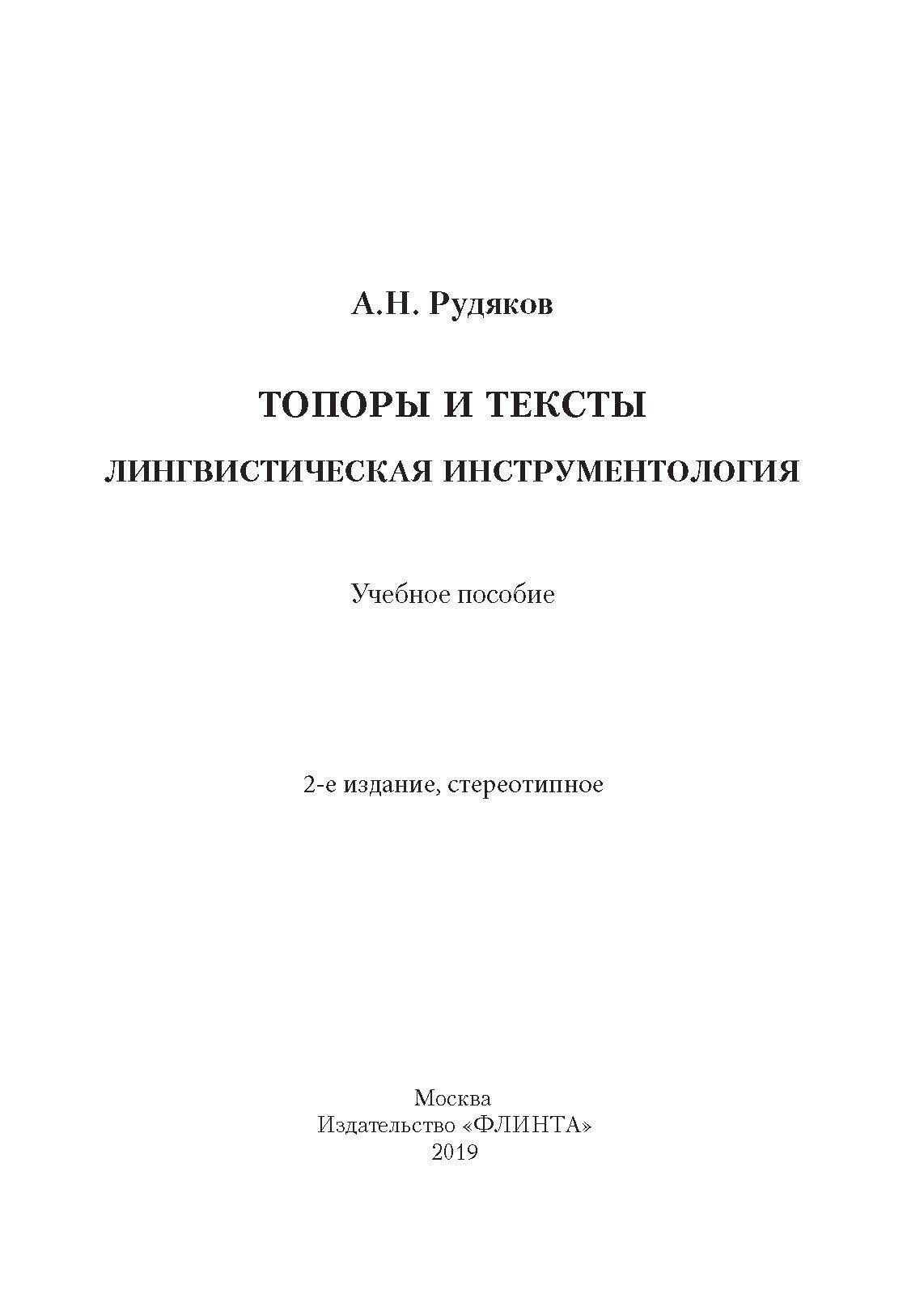 А.Н. Рудяков

ТОПОРЫ И ТЕКСТЫ

ЛИНГВИСТИЧЕСКАЯ ИНСТРУМЕНТОЛОГИЯ

Учебное пособие

2-е издание, стереотипное

Москва
Издательство «ФЛИНТА»
2019